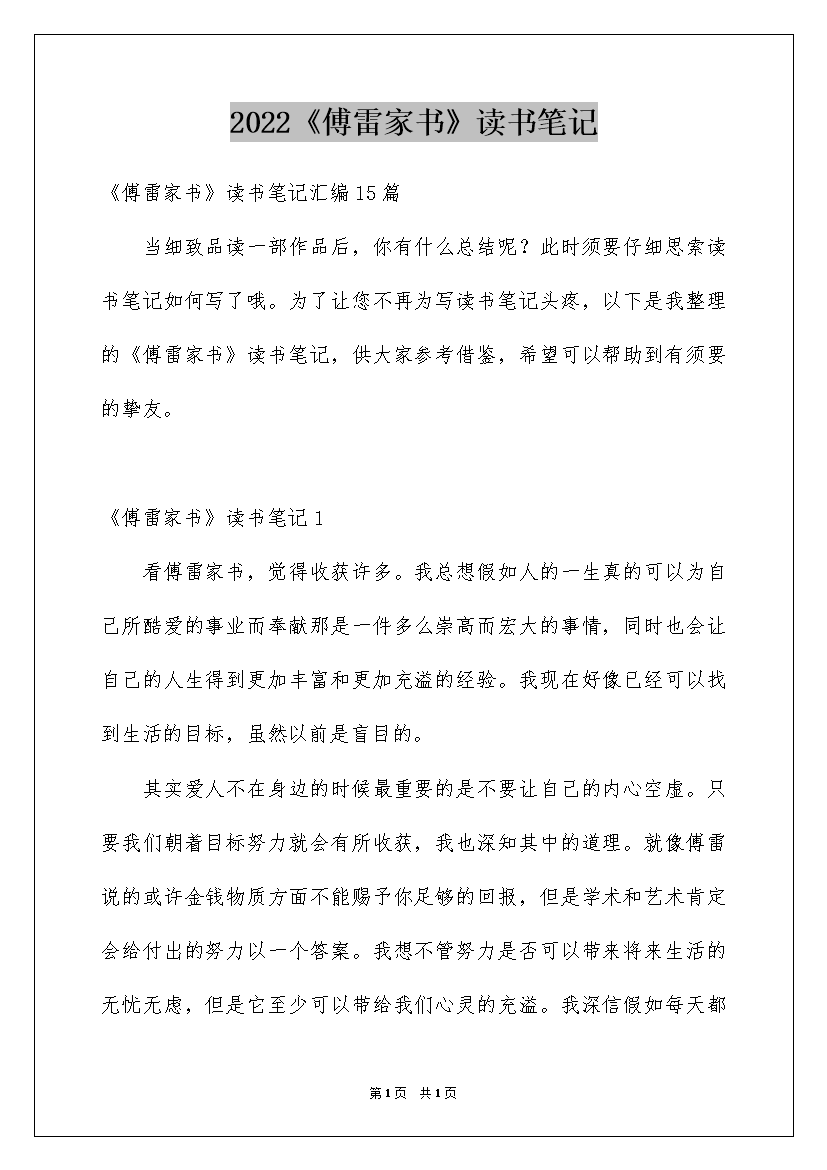 2022《傅雷家书》读书笔记

《傅雷家书》读书笔记汇编15篇

当细致品读一部作品后，你有什么总结呢？此时须要仔细思索读书笔记如何写了哦。为了让您不再为写读书笔记头疼，以下是我整理的《傅雷家书》读书笔记，供大家参考借鉴，希望可以帮助到有须要的挚友。

《傅雷家书》读书笔记1

看傅雷家书，觉得收获许多。我总想假如人的一生真的可以为自己所酷爱的事业而奉献那是一件多么崇高而宏大的事情，同时也会让自己的人生得到更加丰富和更加充溢的经验。我现在好像已经可以找到生活的目标，虽然以前是盲目的。

其实爱人不在身边的时候最重要的是不要让自己的内心空虚。只要我们朝着目标努力就会有所收获，我也深知其中的道理。就像傅雷说的或许金钱物质方面不能赐予你足够的回报，但是学术和艺术肯定会给付出的努力以一个答案。我想不管努力是否可以带来将来生活的无忧无虑，但是它至少可以带给我们心灵的充溢。我深信假如每天都

第1页 共1页